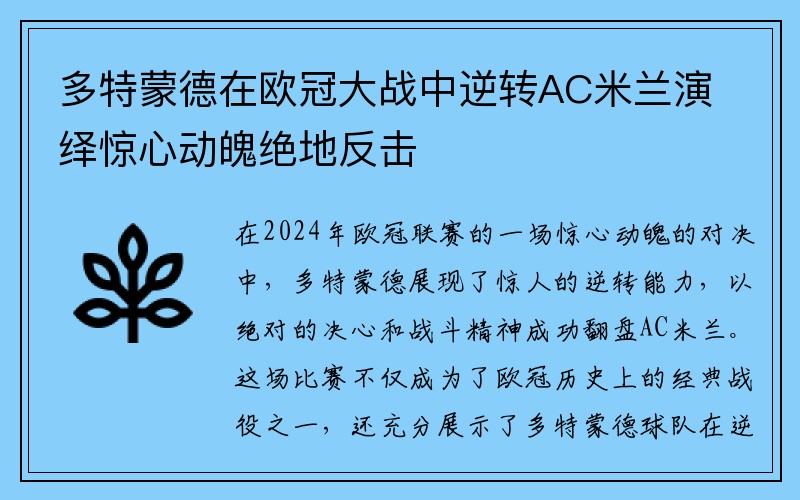 多特蒙德在欧冠大战中逆转AC米兰演绎惊心动魄绝地反击

在2024年欧冠联赛的一场惊心动魄的对决中，多特蒙德展现了惊人的逆转能力，以绝对的决心和战斗精神成功翻盘AC米兰。这场比赛不仅成为了欧冠历史上的经典战役之一，还充分展示了多特蒙德球队在逆